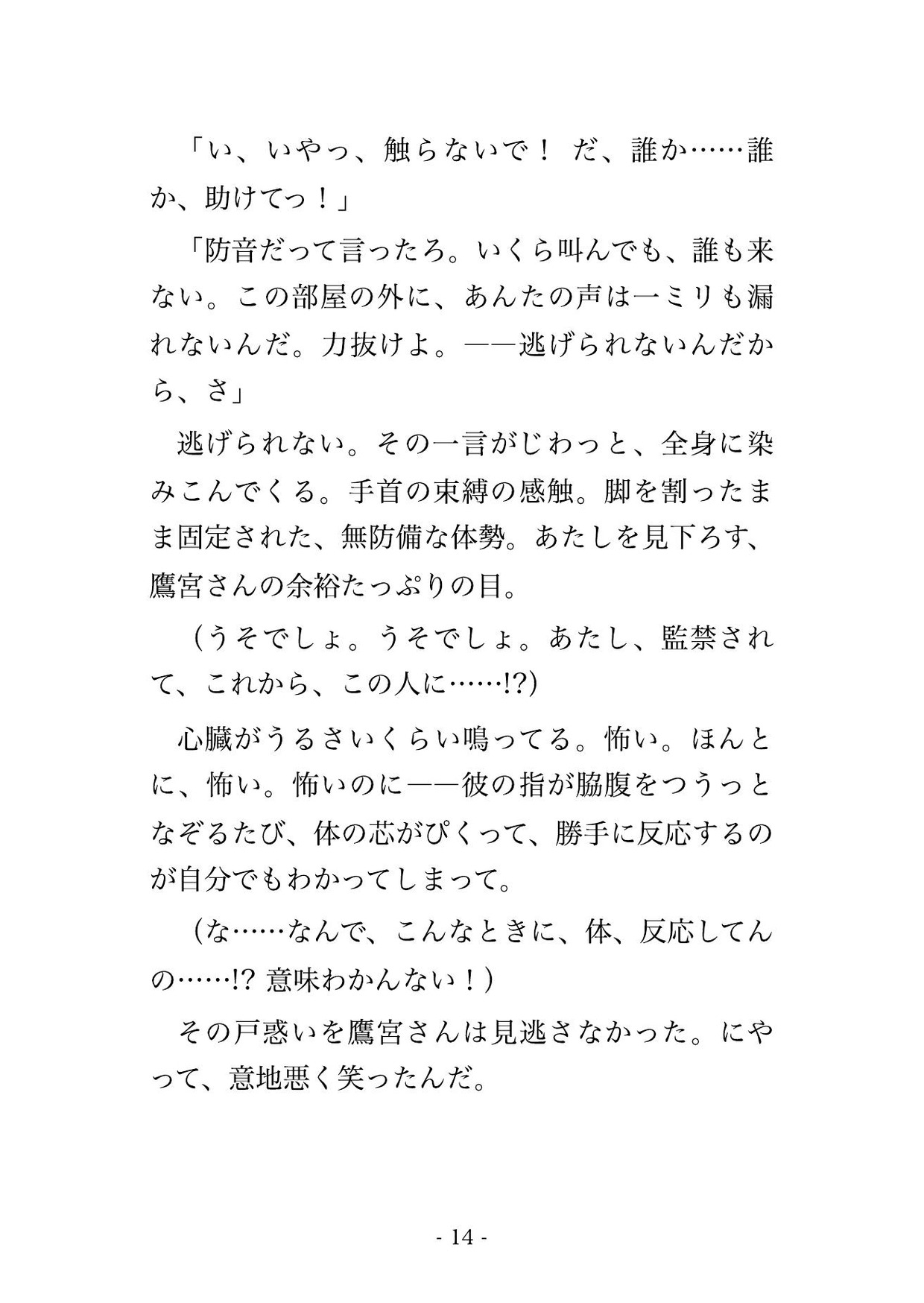 「い、いやっ、触らないで！ だ、誰か……誰か、助けてっ！」

「防音だって言ったろ。いくら叫んでも、誰も来ない。この部屋の外に、あんたの声は一ミリも漏れないんだ。力抜けよ。——逃げられないんだから、さ」

逃げられない。その一言がじわっと、全身に染みこんでくる。手首の束縛の感触。脚を割ったまま固定された、無防備な体勢。あたしを見下ろす、鷹宮さんの余裕たっぷりの目。

（うそでしょ。うそでしょ。あたし、監禁されて、これから、この人に……!?）

心臓がうるさいくらい鳴ってる。怖い。ほんとに、怖い。怖いのに——彼の指が脇腹をつうっとなぞるたび、体の芯がぴくって、勝手に反応するのが自分でもわかってしまって。

（な……なんで、こんなときに、体、反応してんの……!? 意味わかんない！）

その戸惑いを鷹宮さんは見逃さなかった。にやって、意地悪く笑ったんだ。

- 14 -